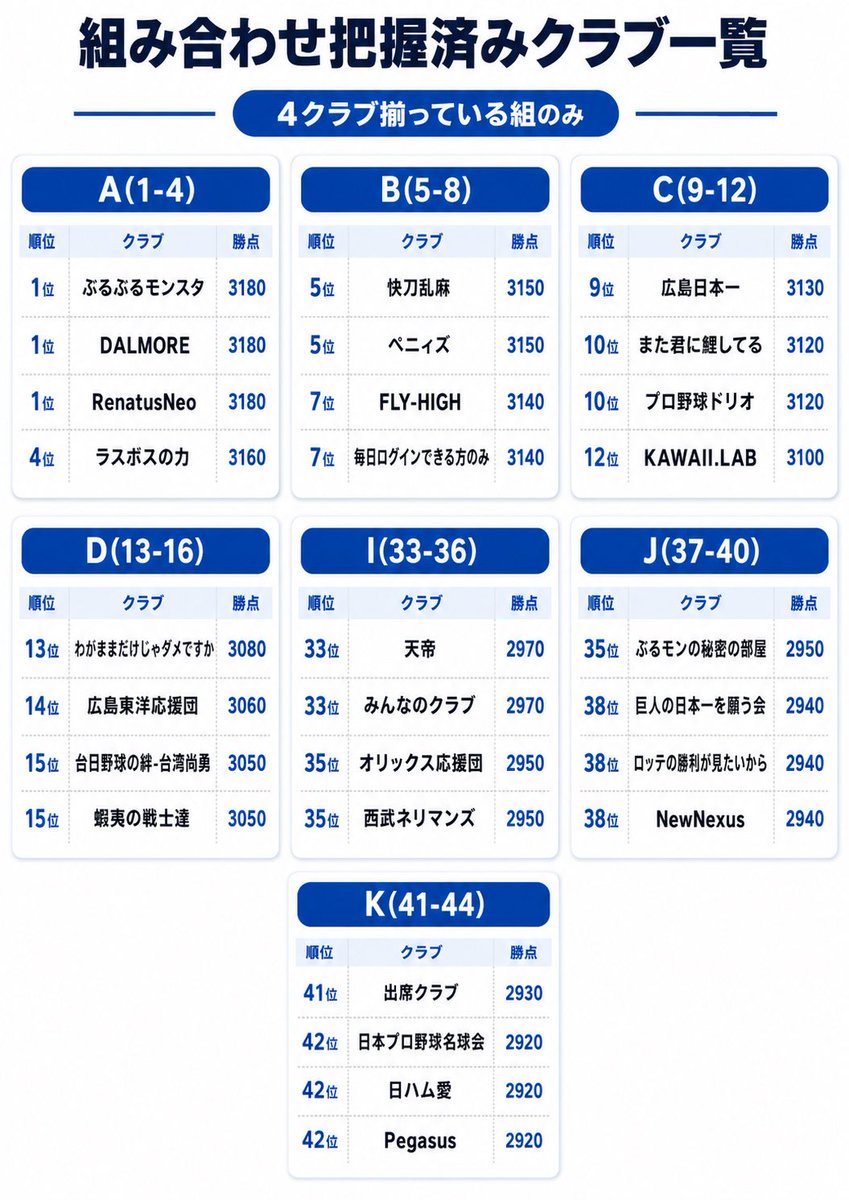 組み合わせ把握済みクラブ一覧

4クラブ揃っている組のみ

A(1-4)

| 順位 | クラブ | 勝点 |
|---|---|---|
| 1位 | ぶるぶるモンスタ | 3180 |
| 1位 | DALMORE | 3180 |
| 1位 | RenatusNeo | 3180 |
| 4位 | ラスボスの力 | 3160 |

B(5-8)

| 順位 | クラブ | 勝点 |
|---|---|---|
| 5位 | 快刀乱麻 | 3150 |
| 5位 | ペニィズ | 3150 |
| 7位 | FLY-HIGH | 3140 |
| 7位 | 毎日ログインできる方のみ | 3140 |

C(9-12)

| 順位 | クラブ | 勝点 |
|---|---|---|
| 9位 | 広島日本一 | 3130 |
| 10位 | また君に鯉してる | 3120 |
| 10位 | プロ野球ドリオ | 3120 |
| 12位 | KAWAII.LAB | 3100 |

D(13-16)

| 順位 | クラブ | 勝点 |
|---|---|---|
| 13位 | わがままだけじゃダメですか | 3080 |
| 14位 | 広島東洋応援団 | 3060 |
| 15位 | 台日野球の絆-台湾尚勇 | 3050 |
| 15位 | 蝦夷の戦士達 | 3050 |

I(33-36)

| 順位 | クラブ | 勝点 |
|---|---|---|
| 33位 | 天帝 | 2970 |
| 33位 | みんなのクラブ | 2970 |
| 35位 | オリックス応援団 | 2950 |
| 35位 | 西武ネリマンズ | 2950 |

J(37-40)

| 順位 | クラブ | 勝点 |
|---|---|---|
| 35位 | ぶるモンの秘密の部屋 | 2950 |
| 38位 | 巨人の日本一を願う会 | 2940 |
| 38位 | ロッテの勝利が見たいから | 2940 |
| 38位 | NewNexus | 2940 |

K(41-44)

| 順位 | クラブ | 勝点 |
|---|---|---|
| 41位 | 出席クラブ | 2930 |
| 42位 | 日本プロ野球名球会 | 2920 |
| 42位 | 日ハム愛 | 2920 |
| 42位 | Pegasus | 2920 |